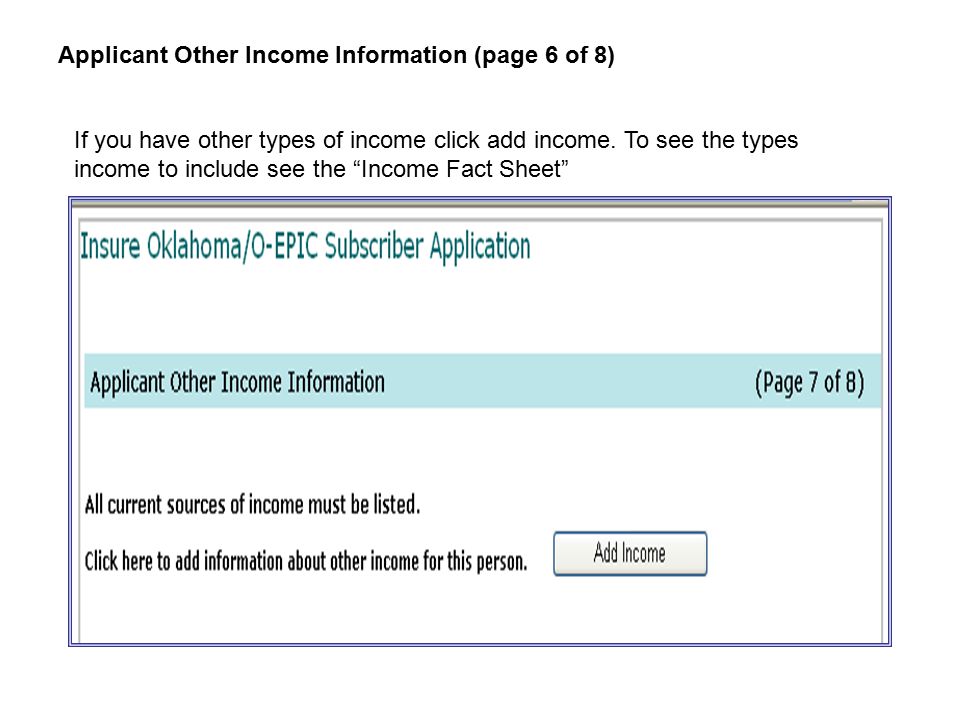 Applicant Other Income Information (page 6 of 8)

If you have other types of income click add income. To see the types income to include see the “Income Fact Sheet”

Insure Oklahoma/O-EPIC Subscriber Application

Applicant Other Income Information

(Page 7 of 8)

All current sources of income must be listed.

Click here to add information about other income for this person.

Add Income